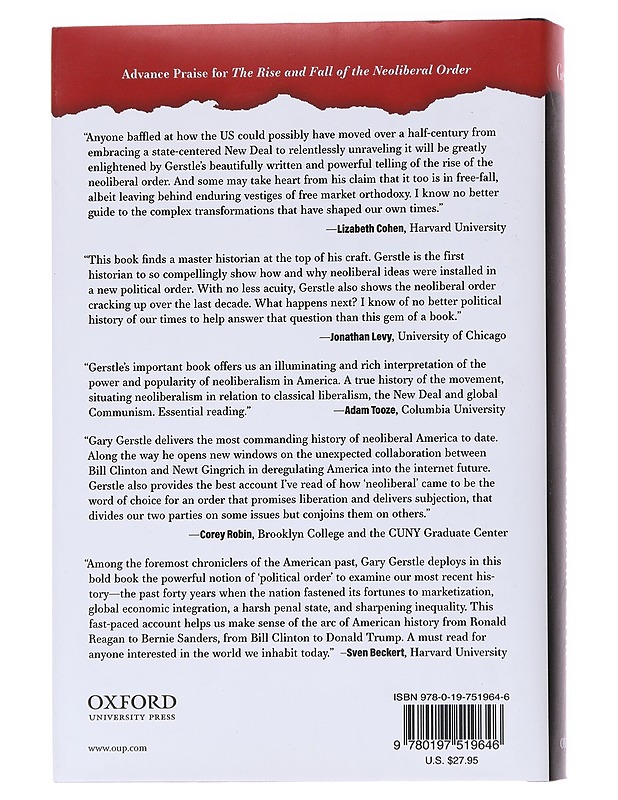 Advance Praise for The Rise and Fall of the Neoliberal Order

"Anyone baffled at how the US could possibly have moved over a half-century from embracing a state-centered New Deal to relentlessly unraveling it will be greatly enlightened by Gerstle's beautifully written and powerful telling of the rise of the neoliberal order. And some may take heart from his claim that it too is in free-fall, albeit leaving behind enduring vestiges of free market orthodoxy. I know no better guide to the complex transformations that have shaped our own times."

—Lizabeth Cohen, Harvard University

"This book finds a master historian at the top of his craft. Gerstle is the first historian to so compellingly show how and why neoliberal ideas were installed in a new political order. With no less acuity, Gerstle also shows the neoliberal order cracking up over the last decade. What happens next? I know of no better political history of our times to help answer that question than this gem of a book."

—Jonathan Levy, University of Chicago

"Gerstle's important book offers us an illuminating and rich interpretation of the power and popularity of neoliberalism in America. A true history of the movement, situating neoliberalism in relation to classical liberalism, the New Deal and global Communism. Essential reading." —Adam Tooze, Columbia University

"Gary Gerstle delivers the most commanding history of neoliberal America to date. Along the way he opens new windows on the unexpected collaboration between Bill Clinton and Newt Gingrich in deregulating America into the internet future. Gerstle also provides the best account I've read of how 'neoliberal' came to be the word of choice for an order that promises liberation and delivers subjection, that divides our two parties on some issues but conjoins them on others."

—Corey Robin, Brooklyn College and the CUNY Graduate Center

"Among the foremost chroniclers of the American past, Gary Gerstle deploys in this bold book the powerful notion of 'political order' to examine our most recent history—the past forty years when the nation fastened its fortunes to marketization, global economic integration, a harsh penal state, and sharpening inequality. This fast-paced account helps us make sense of the arc of American history from Ronald Reagan to Bernie Sanders, from Bill Clinton to Donald Trump. A must read for anyone interested in the world we inhabit today." —Sven Beckert, Harvard University

OXFORD
UNIVERSITY PRESS

www.oup.com

ISBN 978-0-19-751964-6

9 780197 519646

U.S. $27.95